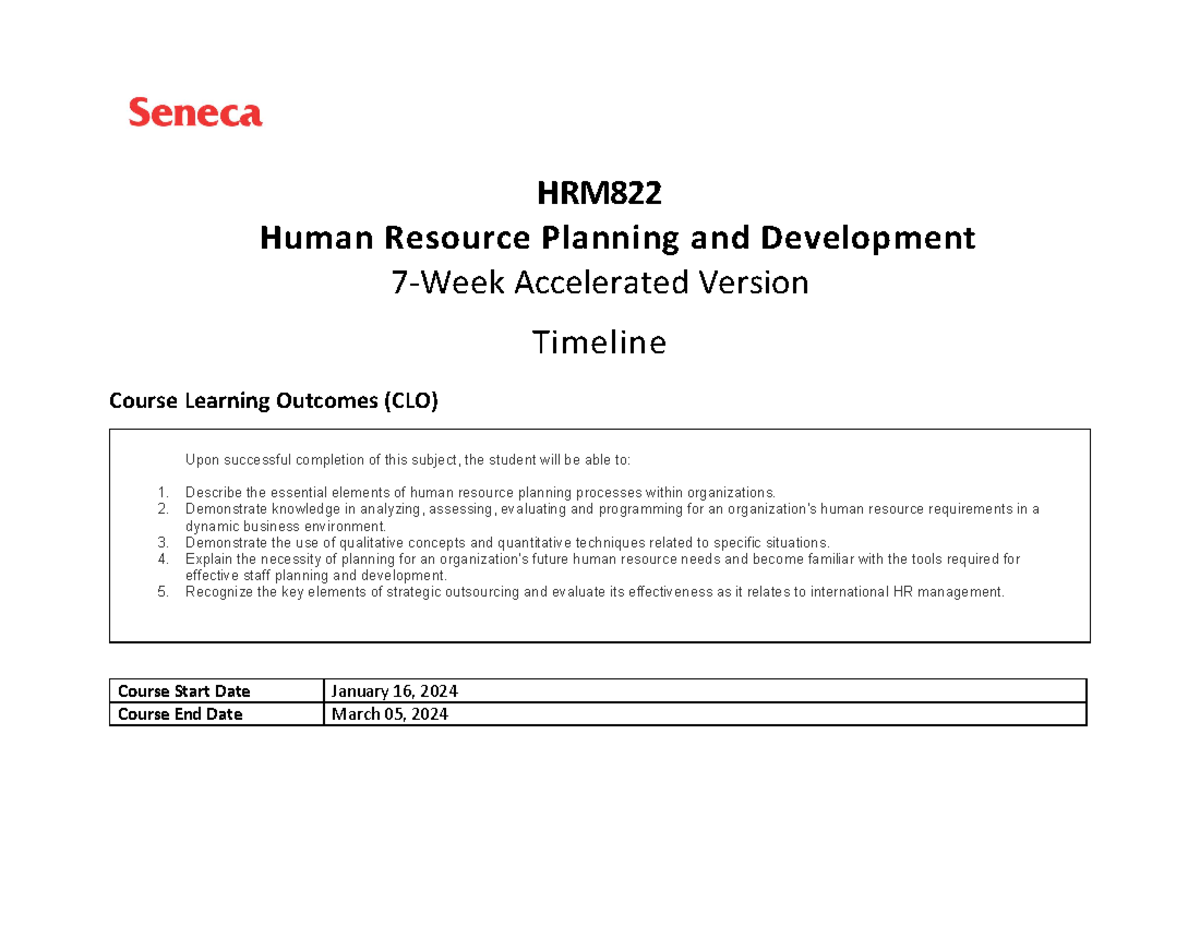 Seneca

HRM822
Human Resource Planning and Development
7-Week Accelerated Version

Timeline

Course Learning Outcomes (CLO)

Upon successful completion of this subject, the student will be able to:

1. Describe the essential elements of human resource planning processes within organizations.
2. Demonstrate knowledge in analyzing, assessing, evaluating and programming for an organization's human resource requirements in a dynamic business environment.
3. Demonstrate the use of qualitative concepts and quantitative techniques related to specific situations.
4. Explain the necessity of planning for an organization's future human resource needs and become familiar with the tools required for effective staff planning and development.
5. Recognize the key elements of strategic outsourcing and evaluate its effectiveness as it relates to international HR management.

| Course Start Date | January 16, 2024 |
|---|---|
| Course End Date | March 05, 2024 |